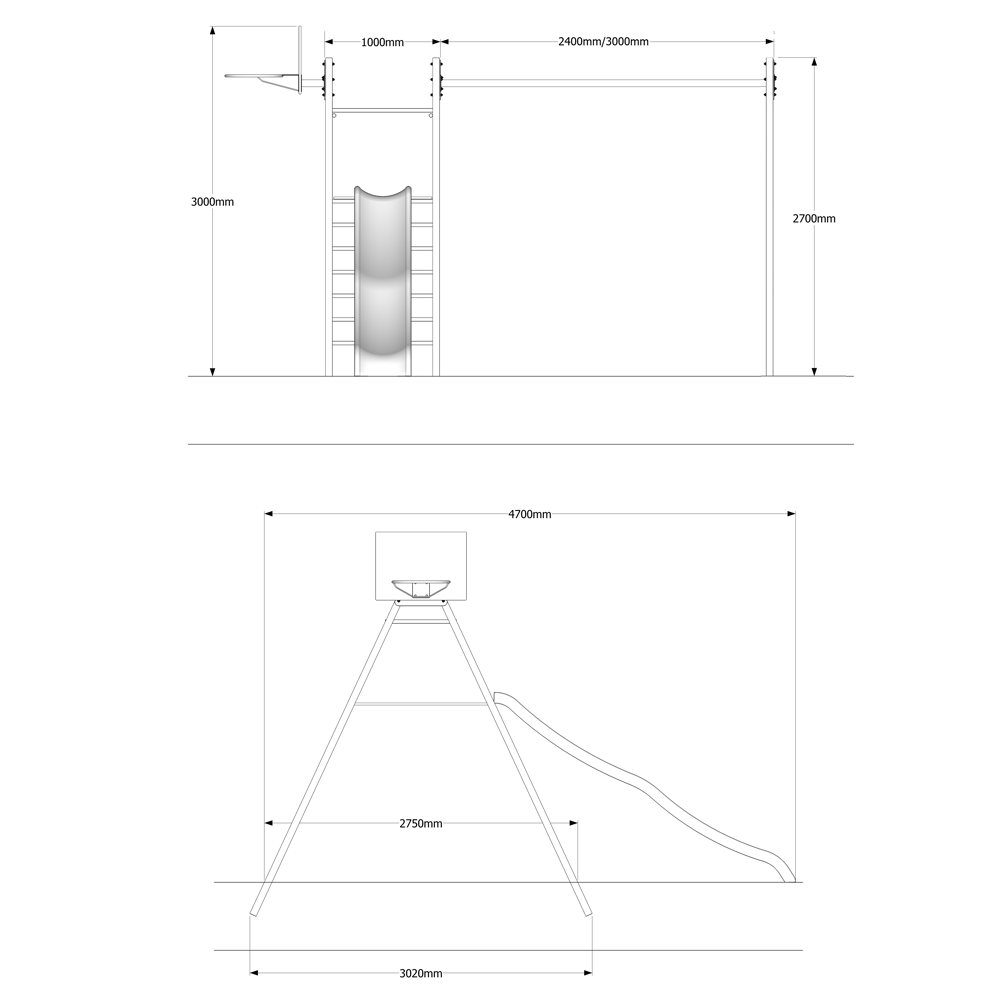 1000mm

2400mm/3000mm

3000mm

2700mm

4700mm

2750mm

3020mm